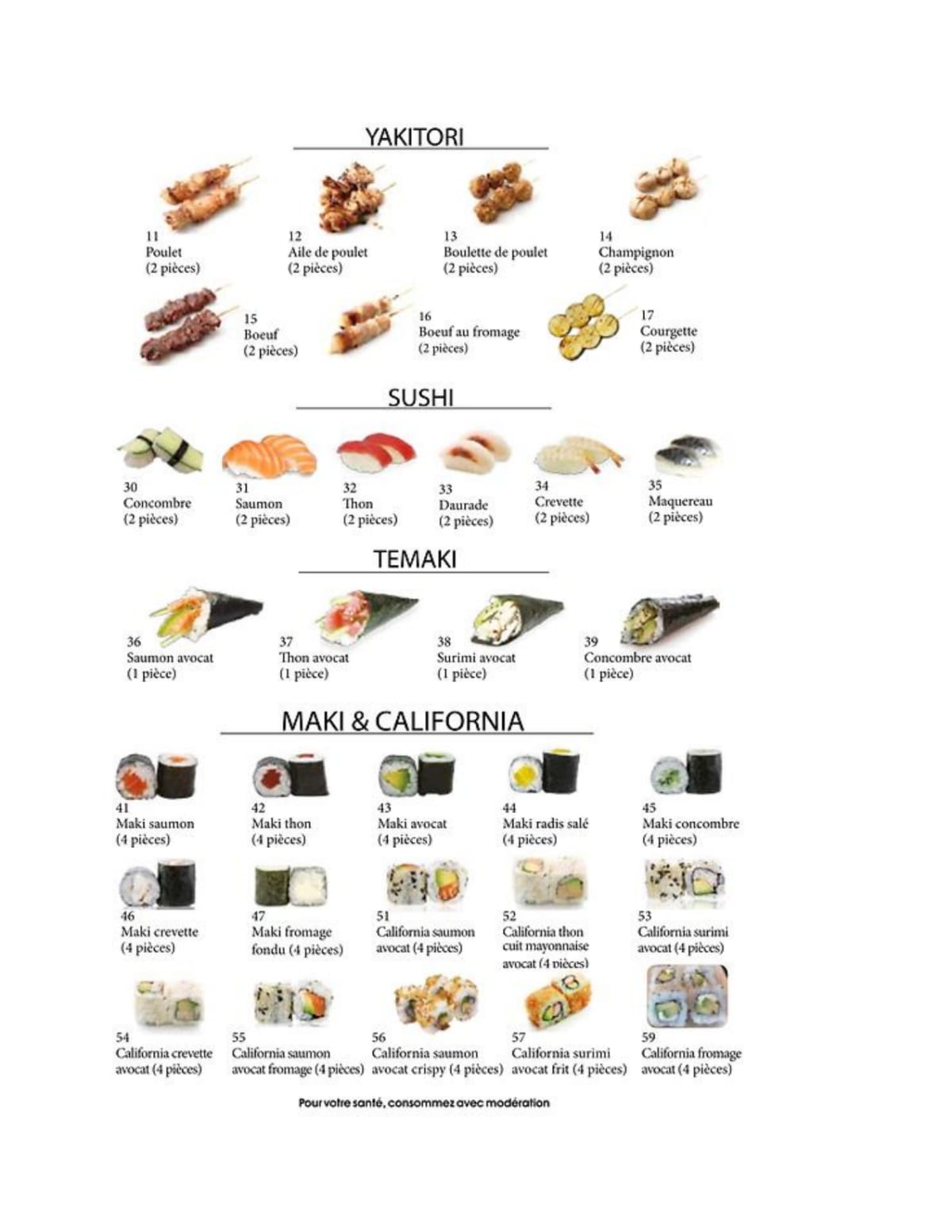 YAKITORI

11
Poulet
(2 pièces)

12
Aile de poulet
(2 pièces)

13
Boulette de poulet
(2 pièces)

14
Champignon
(2 pièces)

15
Boeuf
(2 pièces)

16
Boeuf au fromage
(2 pièces)

17
Courgette
(2 pièces)

SUSHI

30
Concombre
(2 pièces)

31
Saumon
(2 pièces)

32
Thon
(2 pièces)

33
Daurade
(2 pièces)

34
Crevette
(2 pièces)

35
Maquereau
(2 pièces)

TEMAKI

36
Saumon avocat
(1 pièce)

37
Thon avocat
(1 pièce)

38
Surimi avocat
(1 pièce)

39
Concombre avocat
(1 pièce)

MAKI & CALIFORNIA

41
Maki saumon
(4 pièces)

42
Maki thon
(4 pièces)

43
Maki avocat
(4 pièces)

44
Maki radis salé
(4 pièces)

45
Maki concombre
(4 pièces)

46
Maki crevette
(4 pièces)

47
Maki fromage fondu (4 pièces)

51
California saumon avocat (4 pièces)

52
California thon cuit mayonnaise avocat (4 pièces)

53
California surimi avocat (4 pièces)

54
California crevette avocat (4 pièces)

55
California saumon avocat fromage (4 pièces)

56
California saumon avocat crispy (4 pièces)

57
California surimi avocat frit (4 pièces)

59
California fromage avocat (4 pièces)

Pour votre santé, consommez avec modération